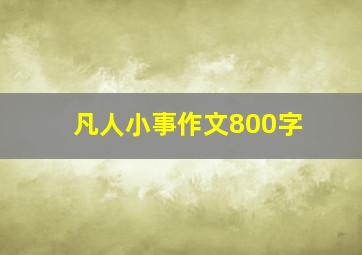 凡人小事作文800字